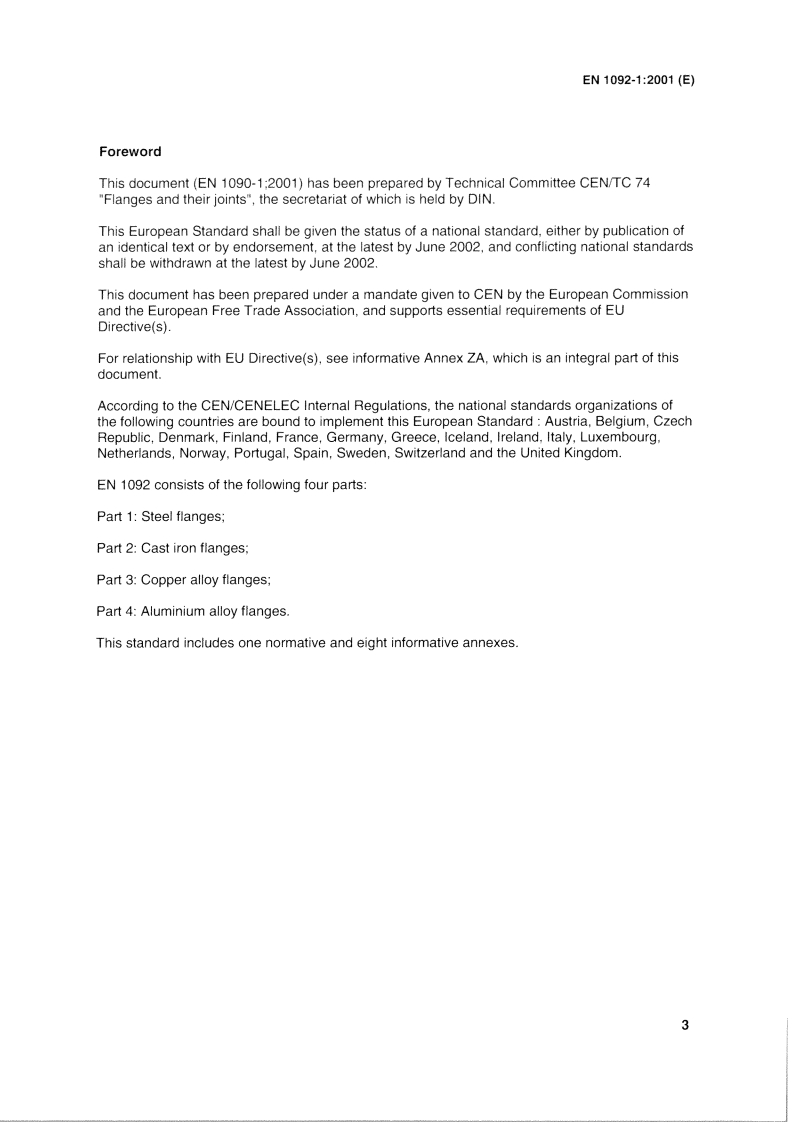 EN 1092-1:2001 (E)

Foreword

This document (EN 1090-1;2001) has been prepared by Technical Committee CEN/TC 74 "Flanges and their joints", the secretariat of which is held by DIN.

This European Standard shall be given the status of a national standard, either by publication of an identical text or by endorsement, at the latest by June 2002, and conflicting national standards shall be withdrawn at the latest by June 2002.

This document has been prepared under a mandate given to CEN by the European Commission and the European Free Trade Association, and supports essential requirements of EU Directive(s).

For relationship with EU Directive(s), see informative Annex ZA, which is an integral part of this document.

According to the CEN/CENELEC Internal Regulations, the national standards organizations of the following countries are bound to implement this European Standard : Austria, Belgium, Czech Republic, Denmark, Finland, France, Germany, Greece, Iceland, Ireland. Italy, Luxembourg, Netherlands, Norway, Portugal, Spain, Sweden, Switzerland and the United Kingdom.

EN 1092 consists of the following four parts:

Part 1: Steel flanges;

Part 2: Cast iron flanges;

Part 3: Copper alloy flanges;

Part 4: Aluminium alloy flanges.

This standard includes one normative and eight informative annexes.

3